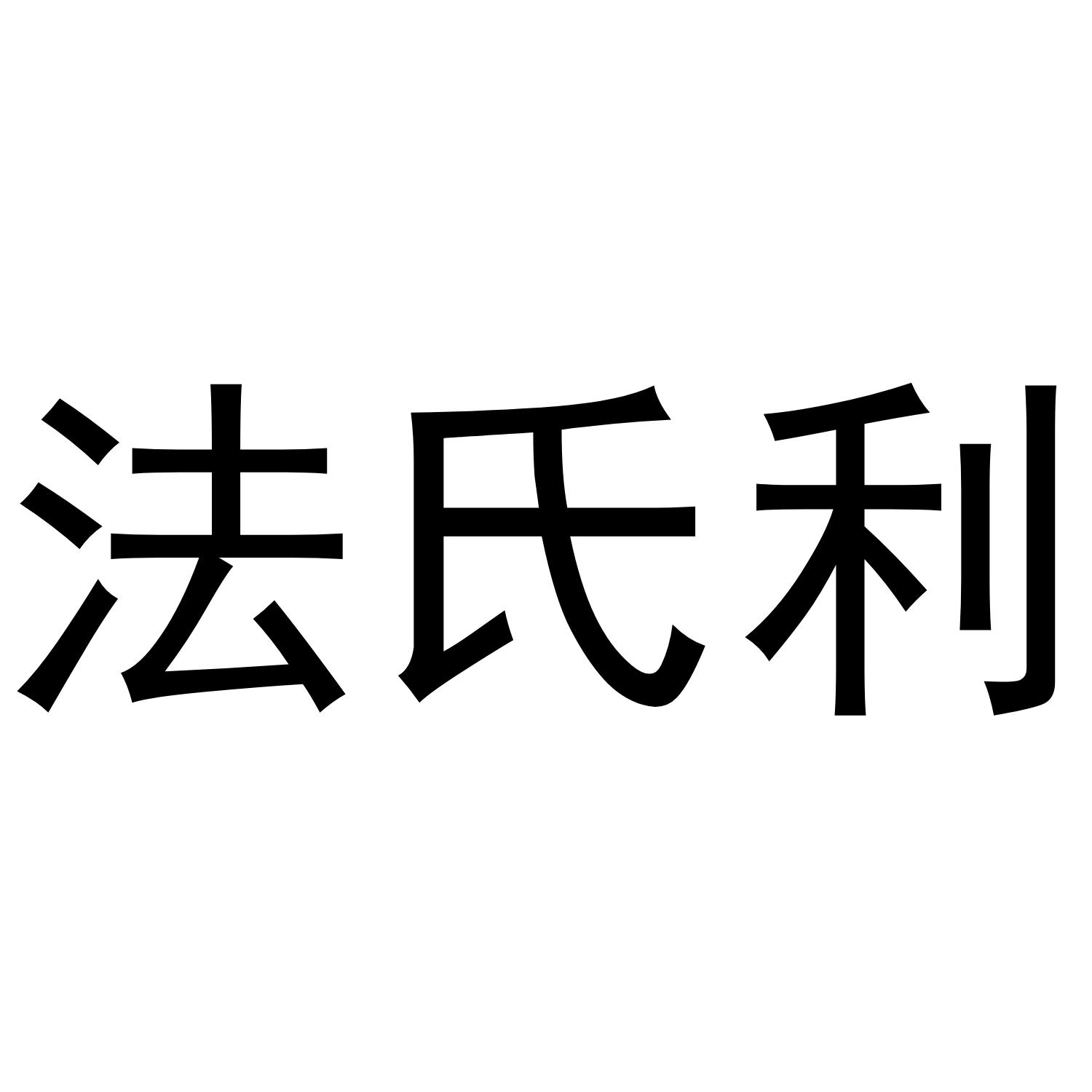 法氏利